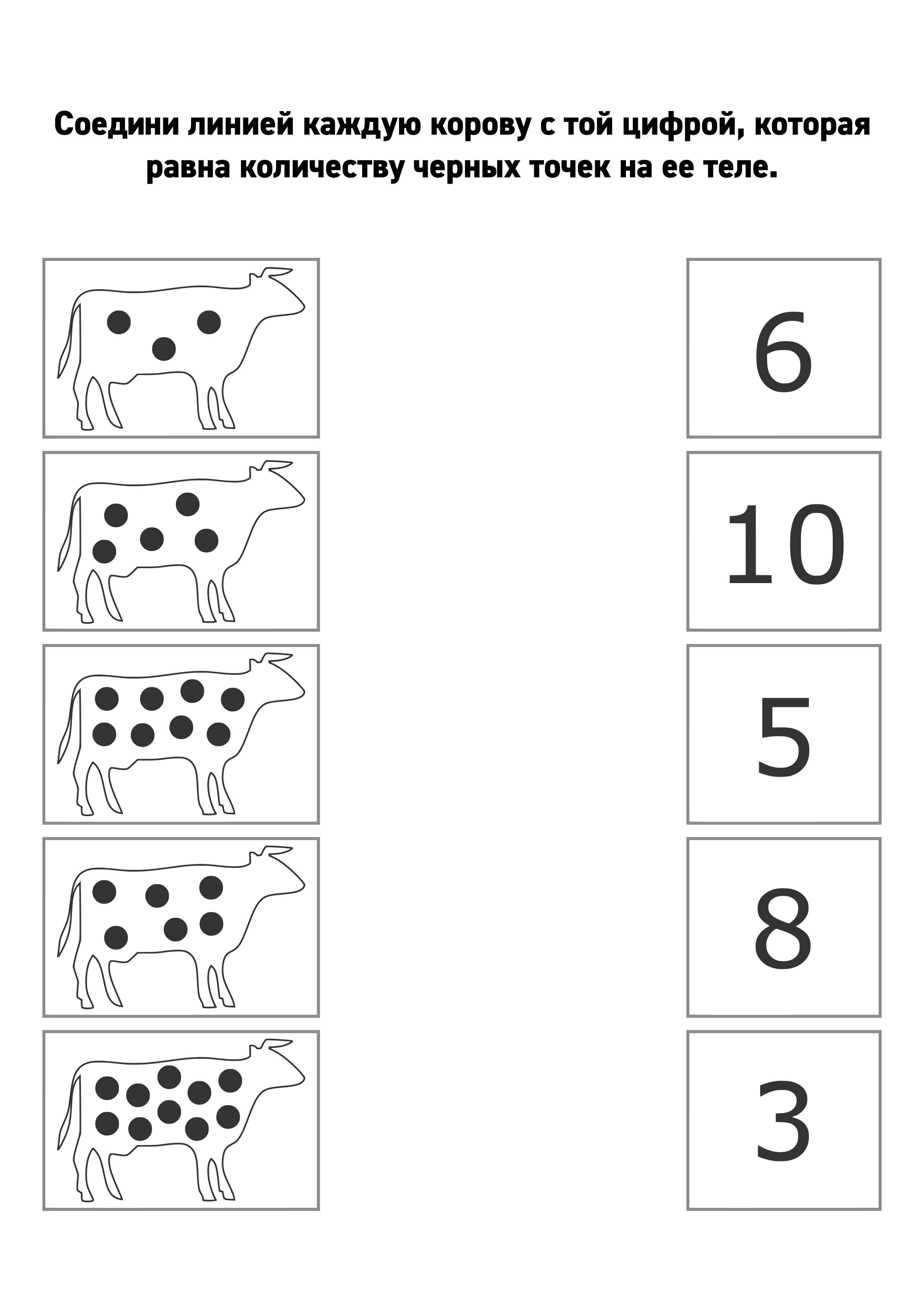 Соедини линией каждую корову с той цифрой, которая равна количеству черных точек на ее теле.

6

10

5

8

3